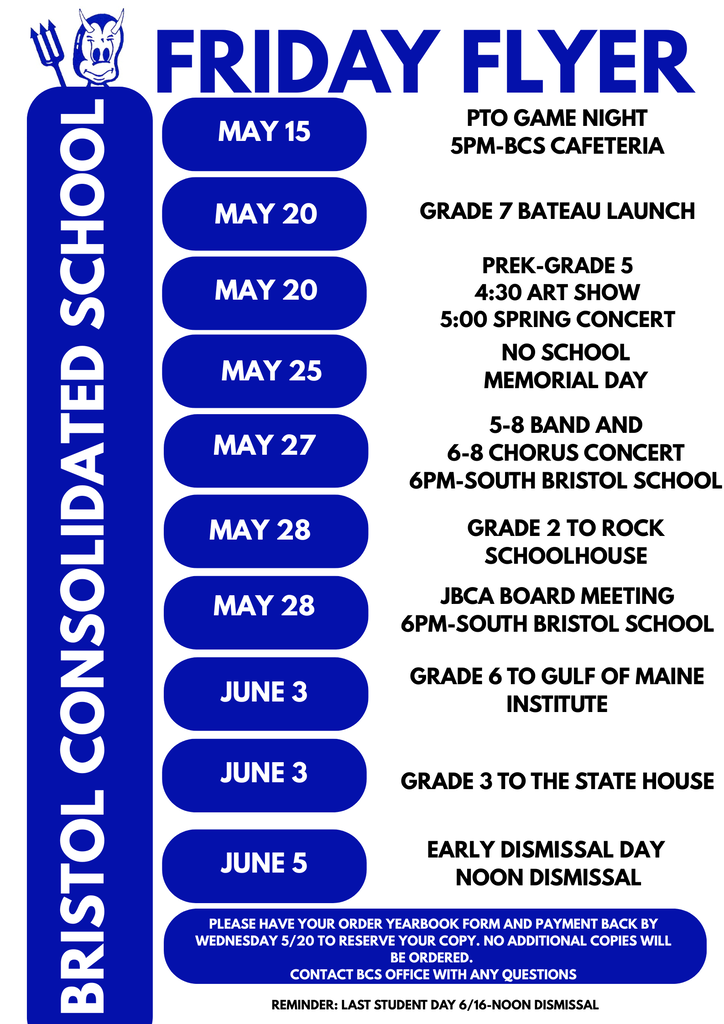 FRIDAY FLYER

BRISTOL CONSOLIDATED SCHOOL

MAY 15
PTO GAME NIGHT
5PM-BCS CAFETERIA

MAY 20
GRADE 7 BATEAU LAUNCH

MAY 20
PREK-GRADE 5
4:30 ART SHOW
5:00 SPRING CONCERT

MAY 25
NO SCHOOL
MEMORIAL DAY

MAY 27
5-8 BAND AND
6-8 CHORUS CONCERT
6PM-SOUTH BRISTOL SCHOOL

MAY 28
GRADE 2 TO ROCK
SCHOOLHOUSE

MAY 28
JBCA BOARD MEETING
6PM-SOUTH BRISTOL SCHOOL

JUNE 3
GRADE 6 TO GULF OF MAINE
INSTITUTE

JUNE 3
GRADE 3 TO THE STATE HOUSE

JUNE 5
EARLY DISMISSAL DAY
NOON DISMISSAL

PLEASE HAVE YOUR ORDER YEARBOOK FORM AND PAYMENT BACK BY WEDNESDAY 5/20 TO RESERVE YOUR COPY. NO ADDITIONAL COPIES WILL BE ORDERED.
CONTACT BCS OFFICE WITH ANY QUESTIONS

REMINDER: LAST STUDENT DAY 6/16-NOON DISMISSAL